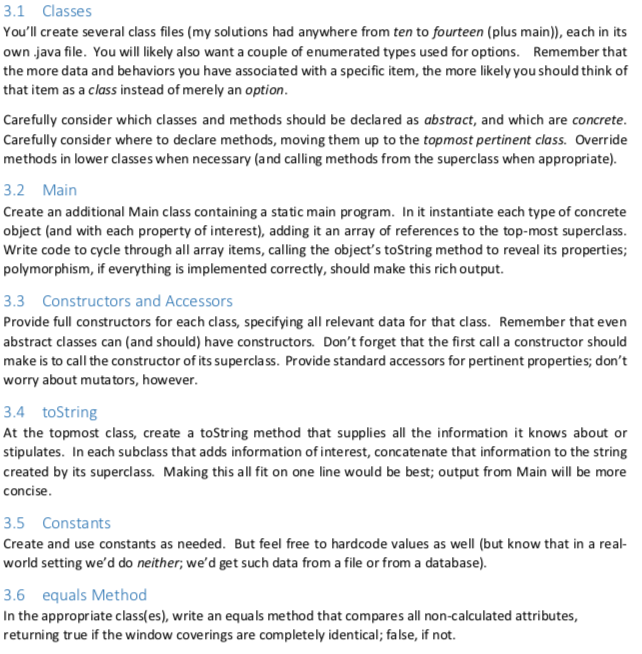 3.1 Classes
You'll create several class files (my solutions had anywhere from ten to fourteen (plus main)), each in its own .java file. You will likely also want a couple of enumerated types used for options. Remember that the more data and behaviors you have associated with a specific item, the more likely you should think of that item as a class instead of merely an option.

Carefully consider which classes and methods should be declared as abstract, and which are concrete. Carefully consider where to declare methods, moving them up to the topmost pertinent class. Override methods in lower classes when necessary (and calling methods from the superclass when appropriate).

3.2 Main
Create an additional Main class containing a static main program. In it instantiate each type of concrete object (and with each property of interest), adding it an array of references to the top-most superclass. Write code to cycle through all array items, calling the object's toString method to reveal its properties; polymorphism, if everything is implemented correctly, should make this rich output.

3.3 Constructors and Accessors
Provide full constructors for each class, specifying all relevant data for that class. Remember that even abstract classes can (and should) have constructors. Don't forget that the first call a constructor should make is to call the constructor of its superclass. Provide standard accessors for pertinent properties; don't worry about mutators, however.

3.4 toString
At the topmost class, create a toString method that supplies all the information it knows about or stipulates. In each subclass that adds information of interest, concatenate that information to the string created by its superclass. Making this all fit on one line would be best; output from Main will be more concise.

3.5 Constants
Create and use constants as needed. But feel free to hardcode values as well (but know that in a real-world setting we'd do neither; we'd get such data from a file or from a database).

3.6 equals Method
In the appropriate class(es), write an equals method that compares all non-calculated attributes, returning true if the window coverings are completely identical; false, if not.